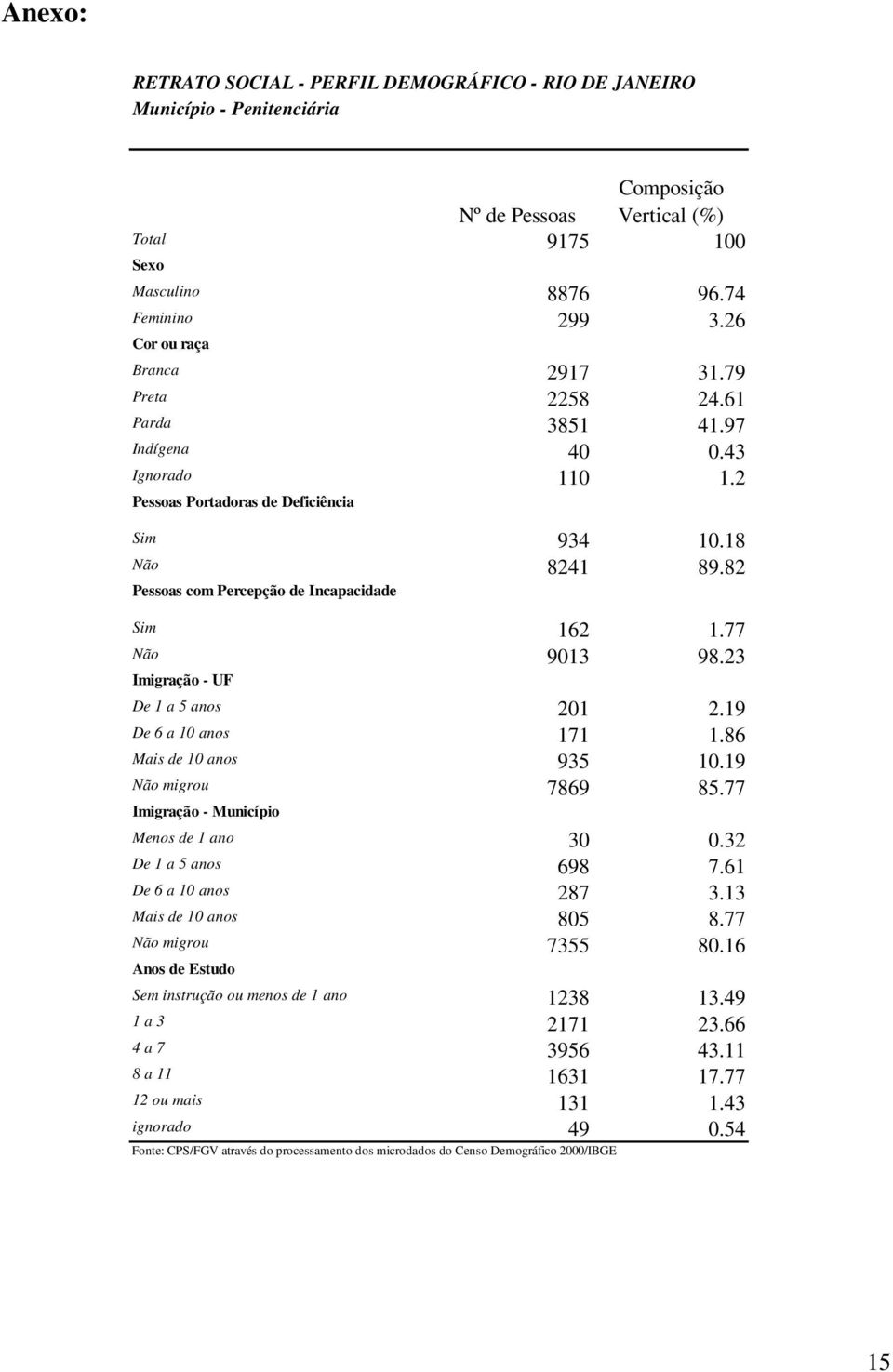 Anexo:

RETRATO SOCIAL - PERFIL DEMOGRÁFICO - RIO DE JANEIRO
Município - Penitenciária

| | Nº de Pessoas | Composição Vertical (%) |
|---|---|---|
| Total | 9175 | 100 |
| Sexo | | |
| Masculino | 8876 | 96.74 |
| Feminino | 299 | 3.26 |
| Cor ou raça | | |
| Branca | 2917 | 31.79 |
| Preta | 2258 | 24.61 |
| Parda | 3851 | 41.97 |
| Indígena | 40 | 0.43 |
| Ignorado | 110 | 1.2 |
| Pessoas Portadoras de Deficiência | | |
| Sim | 934 | 10.18 |
| Não | 8241 | 89.82 |
| Pessoas com Percepção de Incapacidade | | |
| Sim | 162 | 1.77 |
| Não | 9013 | 98.23 |
| Imigração - UF | | |
| De 1 a 5 anos | 201 | 2.19 |
| De 6 a 10 anos | 171 | 1.86 |
| Mais de 10 anos | 935 | 10.19 |
| Não migrou | 7869 | 85.77 |
| Imigração - Município | | |
| Menos de 1 ano | 30 | 0.32 |
| De 1 a 5 anos | 698 | 7.61 |
| De 6 a 10 anos | 287 | 3.13 |
| Mais de 10 anos | 805 | 8.77 |
| Não migrou | 7355 | 80.16 |
| Anos de Estudo | | |
| Sem instrução ou menos de 1 ano | 1238 | 13.49 |
| 1 a 3 | 2171 | 23.66 |
| 4 a 7 | 3956 | 43.11 |
| 8 a 11 | 1631 | 17.77 |
| 12 ou mais | 131 | 1.43 |
| ignorado | 49 | 0.54 |

Fonte: CPS/FGV através do processamento dos microdados do Censo Demográfico 2000/IBGE

15